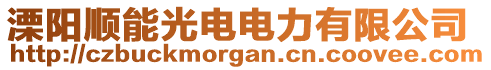 溧阳顺能光电电力有限公司
http://czbuckmorgan.cn.coovee.com